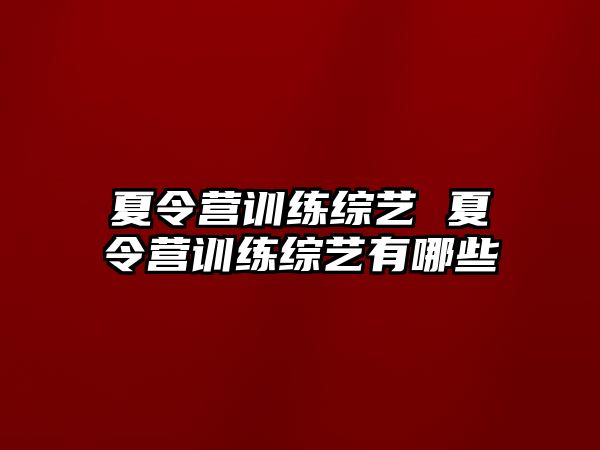 夏令营训练综艺 夏令营训练综艺有哪些